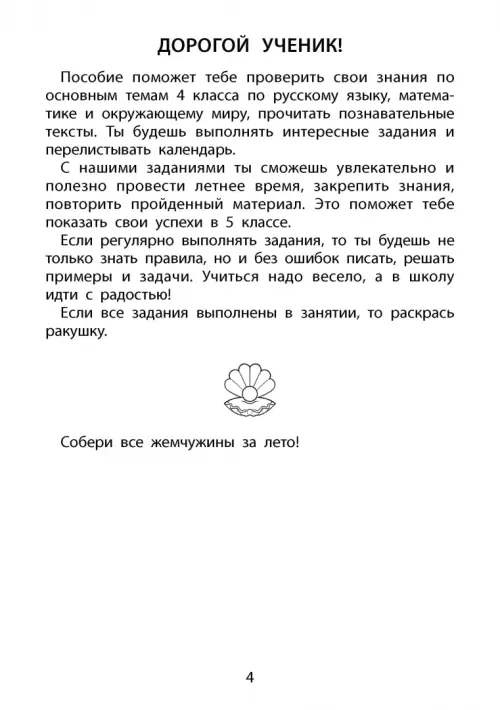 ДОРОГОЙ УЧЕНИК!

Пособие поможет тебе проверить свои знания по основным темам 4 класса по русскому языку, математике и окружающему миру, прочитать познавательные тексты. Ты будешь выполнять интересные задания и перелистывать календарь.

С нашими заданиями ты сможешь увлекательно и полезно провести летнее время, закрепить знания, повторить пройденный материал. Это поможет тебе показать свои успехи в 5 классе.

Если регулярно выполнять задания, то ты будешь не только знать правила, но и без ошибок писать, решать примеры и задачи. Учиться надо весело, а в школу идти с радостью!

Если все задания выполнены в занятии, то раскрась ракушку.

Собери все жемчужины за лето!

4